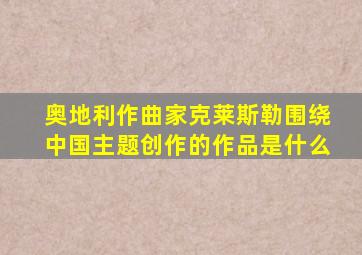 奥地利作曲家克莱斯勒围绕中国主题创作的作品是什么